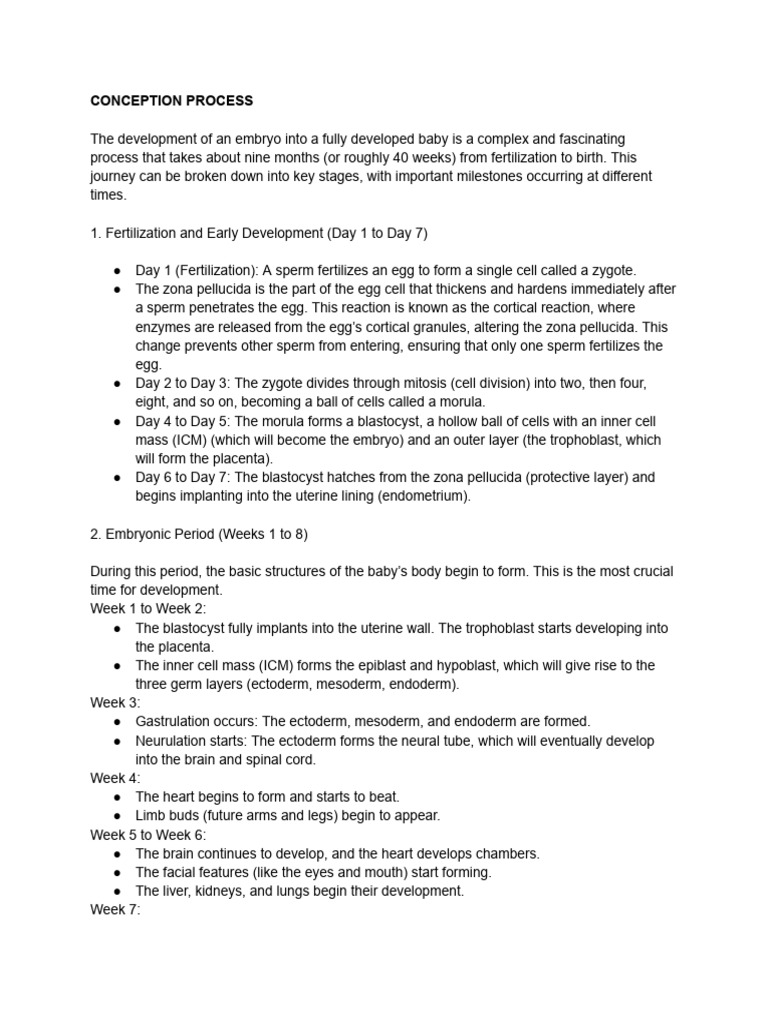 CONCEPTION PROCESS

The development of an embryo into a fully developed baby is a complex and fascinating process that takes about nine months (or roughly 40 weeks) from fertilization to birth. This journey can be broken down into key stages, with important milestones occurring at different times.

1. Fertilization and Early Development (Day 1 to Day 7)

● Day 1 (Fertilization): A sperm fertilizes an egg to form a single cell called a zygote.
● The zona pellucida is the part of the egg cell that thickens and hardens immediately after a sperm penetrates the egg. This reaction is known as the cortical reaction, where enzymes are released from the egg's cortical granules, altering the zona pellucida. This change prevents other sperm from entering, ensuring that only one sperm fertilizes the egg.
● Day 2 to Day 3: The zygote divides through mitosis (cell division) into two, then four, eight, and so on, becoming a ball of cells called a morula.
● Day 4 to Day 5: The morula forms a blastocyst, a hollow ball of cells with an inner cell mass (ICM) (which will become the embryo) and an outer layer (the trophoblast, which will form the placenta).
● Day 6 to Day 7: The blastocyst hatches from the zona pellucida (protective layer) and begins implanting into the uterine lining (endometrium).

2. Embryonic Period (Weeks 1 to 8)

During this period, the basic structures of the baby's body begin to form. This is the most crucial time for development.
Week 1 to Week 2:
● The blastocyst fully implants into the uterine wall. The trophoblast starts developing into the placenta.
● The inner cell mass (ICM) forms the epiblast and hypoblast, which will give rise to the three germ layers (ectoderm, mesoderm, endoderm).
Week 3:
● Gastrulation occurs: The ectoderm, mesoderm, and endoderm are formed.
● Neurulation starts: The ectoderm forms the neural tube, which will eventually develop into the brain and spinal cord.
Week 4:
● The heart begins to form and starts to beat.
● Limb buds (future arms and legs) begin to appear.
Week 5 to Week 6:
● The brain continues to develop, and the heart develops chambers.
● The facial features (like the eyes and mouth) start forming.
● The liver, kidneys, and lungs begin their development.
Week 7: